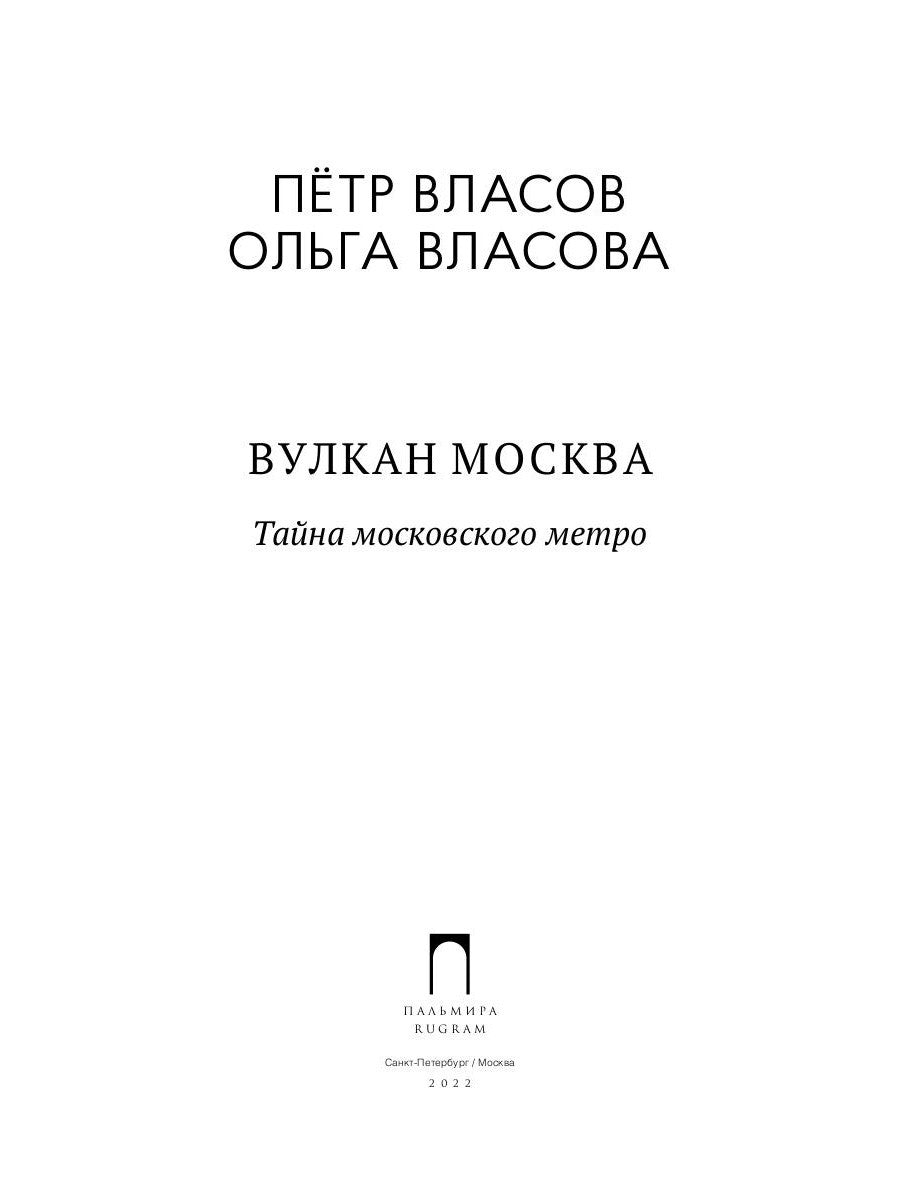 ПЁТР ВЛАСОВ
ОЛЬГА ВЛАСОВА

ВУЛКАН МОСКВА

Тайна московского метро

ПАЛЬМИРА
RUGRAM

Санкт-Петербург / Москва
2022